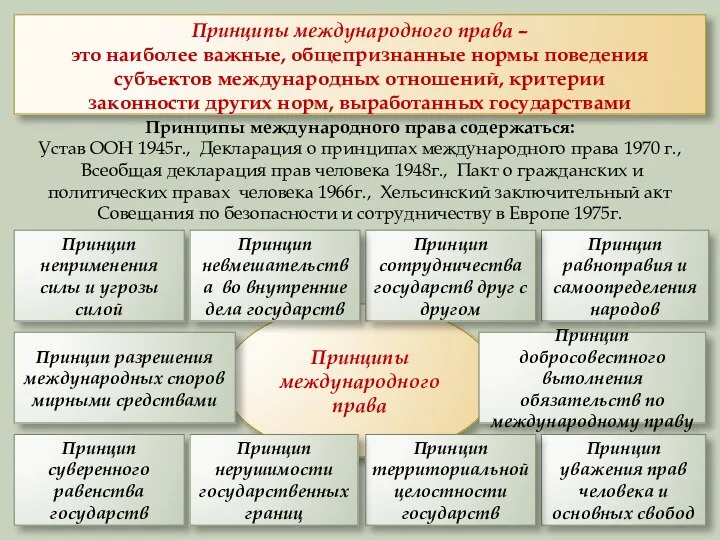 Принципы международного права – это наиболее важные, общепризнанные нормы поведения субъектов международных отношений, критерии законности других норм, выработанных государствами

Принципы международного права содержаться:
Устав ООН 1945г., Декларация о принципах международного права 1970 г., Всеобщая декларация прав человека 1948г., Пакт о гражданских и политических правах человека 1966г., Хельсинский заключительный акт Совещания по безопасности и сотрудничеству в Европе 1975г.

Принцип неприменения силы и угрозы силой

Принцип невмешательства во внутренние дела государств

Принцип сотрудничества государств друг с другом

Принцип равноправия и самоопределения народов

Принцип разрешения международных споров мирными средствами

Принципы международного права

Принцип добросовестного выполнения обязательств по международному праву

Принцип суверенного равенства государств

Принцип нерушимости государственных границ

Принцип территориальной целостности государств

Принцип уважения прав человека и основных свобод